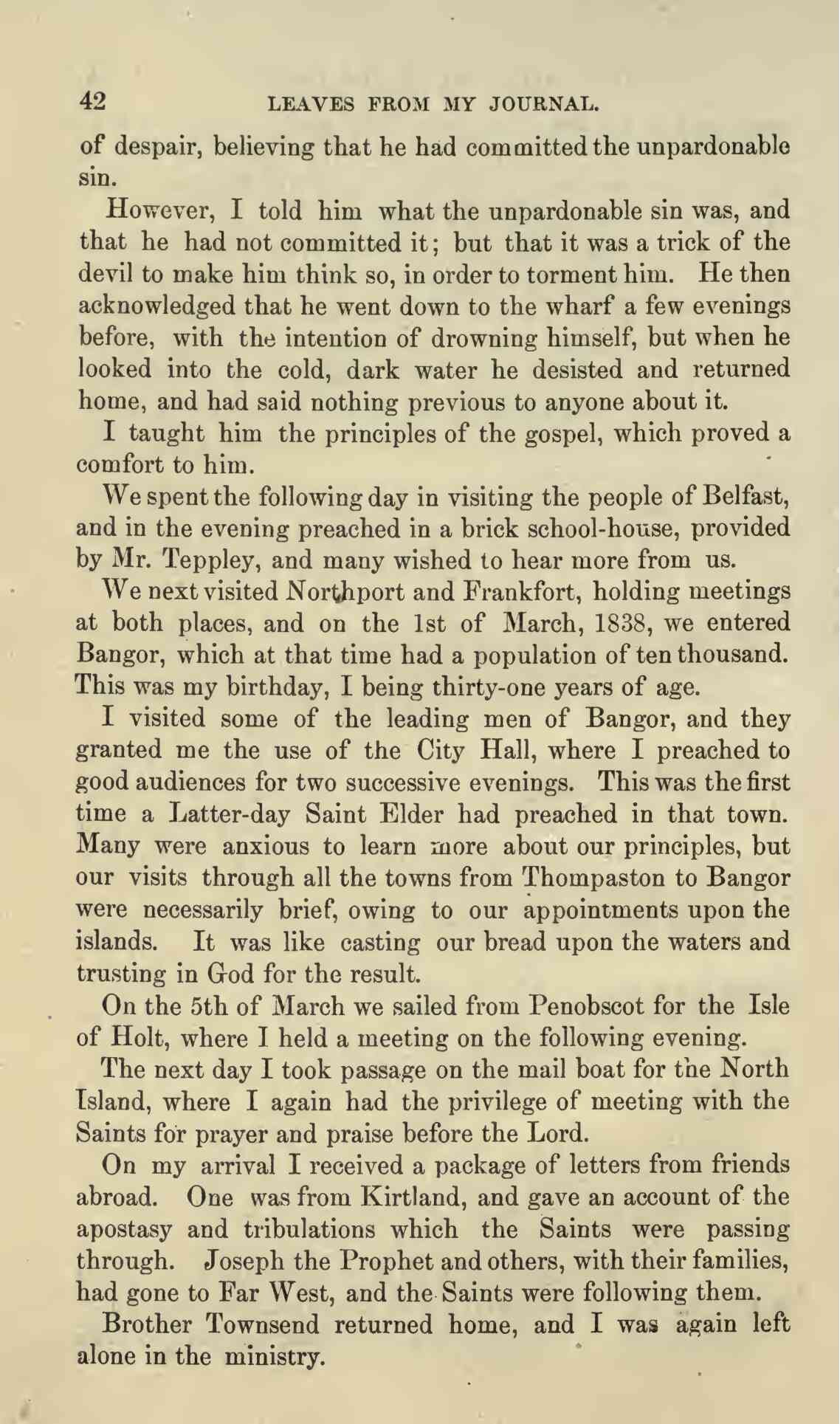 42 LEAVES FROM MY JOURNAL.

of despair, believing that he had committed the unpardonable sin.

However, I told him what the unpardonable sin was, and that he had not committed it; but that it was a trick of the devil to make him think so, in order to torment him. He then acknowledged that he went down to the wharf a few evenings before, with the intention of drowning himself, but when he looked into the cold, dark water he desisted and returned home, and had said nothing previous to anyone about it.

I taught him the principles of the gospel, which proved a comfort to him.

We spent the following day in visiting the people of Belfast, and in the evening preached in a brick school-house, provided by Mr. Teppley, and many wished to hear more from us.

We next visited Northport and Frankfort, holding meetings at both places, and on the 1st of March, 1838, we entered Bangor, which at that time had a population of ten thousand. This was my birthday, I being thirty-one years of age.

I visited some of the leading men of Bangor, and they granted me the use of the City Hall, where I preached to good audiences for two successive evenings. This was the first time a Latter-day Saint Elder had preached in that town. Many were anxious to learn more about our principles, but our visits through all the towns from Thompaston to Bangor were necessarily brief, owing to our appointments upon the islands. It was like casting our bread upon the waters and trusting in God for the result.

On the 5th of March we sailed from Penobscot for the Isle of Holt, where I held a meeting on the following evening.

The next day I took passage on the mail boat for the North Island, where I again had the privilege of meeting with the Saints for prayer and praise before the Lord.

On my arrival I received a package of letters from friends abroad. One was from Kirtland, and gave an account of the apostasy and tribulations which the Saints were passing through. Joseph the Prophet and others, with their families, had gone to Far West, and the Saints were following them.

Brother Townsend returned home, and I was again left alone in the ministry.